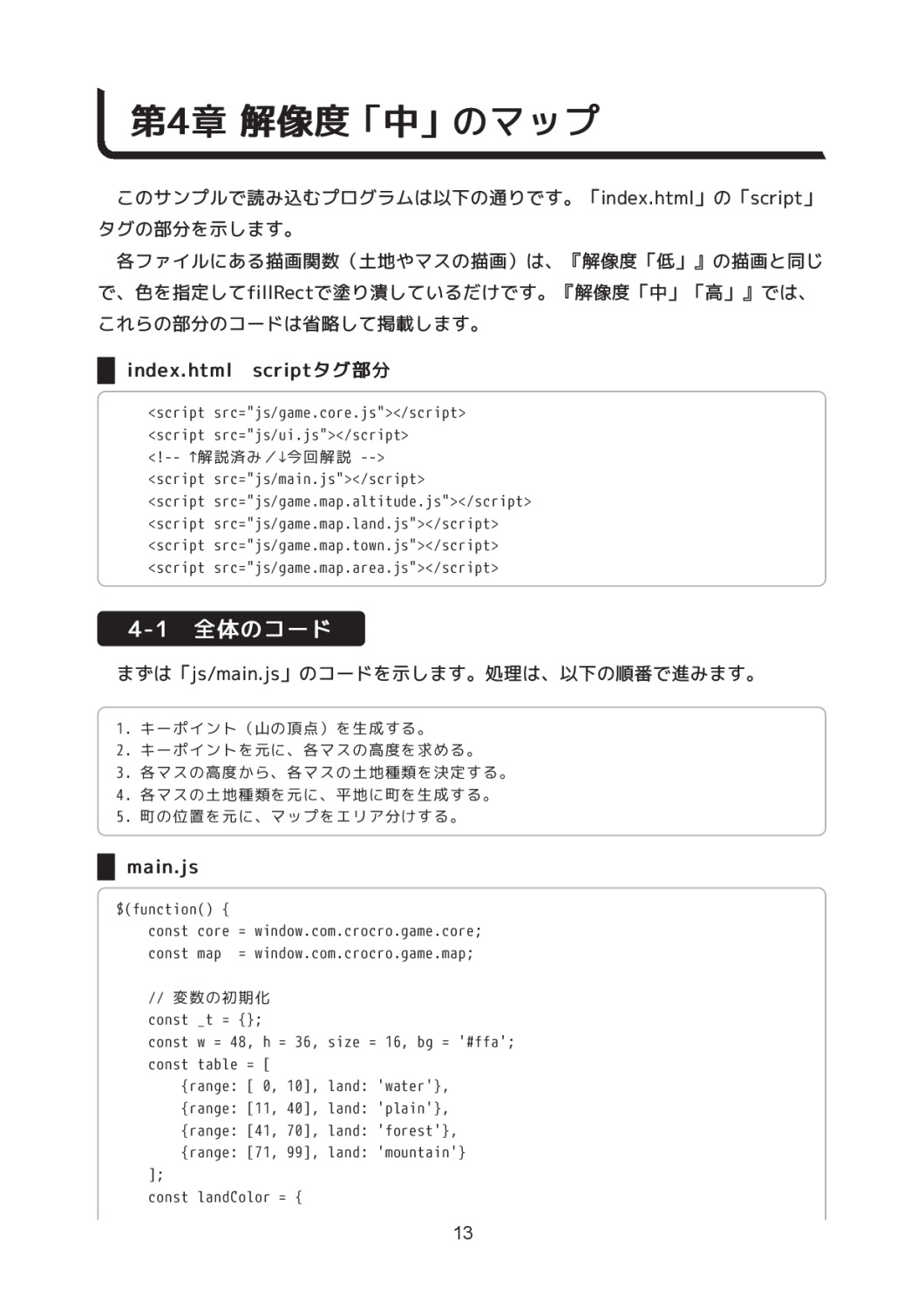 第4章 解像度「中」のマップ

このサンプルで読み込むプログラムは以下の通りです。「index.html」の「script」タグの部分を示します。

各ファイルにある描画関数（土地やマスの描画）は、『解像度「低」』の描画と同じで、色を指定してfillRectで塗り潰しているだけです。『解像度「中」「高」』では、これらの部分のコードは省略して掲載します。

index.html　scriptタグ部分

<script src="js/game.core.js"></script>
<script src="js/ui.js"></script>
<!-- ↑解説済み／↓今回解説 -->
<script src="js/main.js"></script>
<script src="js/game.map.altitude.js"></script>
<script src="js/game.map.land.js"></script>
<script src="js/game.map.town.js"></script>
<script src="js/game.map.area.js"></script>

4-1　全体のコード

まずは「js/main.js」のコードを示します。処理は、以下の順番で進みます。

1. キーポイント（山の頂点）を生成する。
2. キーポイントを元に、各マスの高度を求める。
3. 各マスの高度から、各マスの土地種類を決定する。
4. 各マスの土地種類を元に、平地に町を生成する。
5. 町の位置を元に、マップをエリア分けする。

main.js

$(function() {
    const core = window.com.crocro.game.core;
    const map  = window.com.crocro.game.map;

    // 変数の初期化
    const _t = {};
    const w = 48, h = 36, size = 16, bg = '#ffa';
    const table = [
        {range: [ 0, 10], land: 'water'},
        {range: [11, 40], land: 'plain'},
        {range: [41, 70], land: 'forest'},
        {range: [71, 99], land: 'mountain'}
    ];
    const landColor = {

13